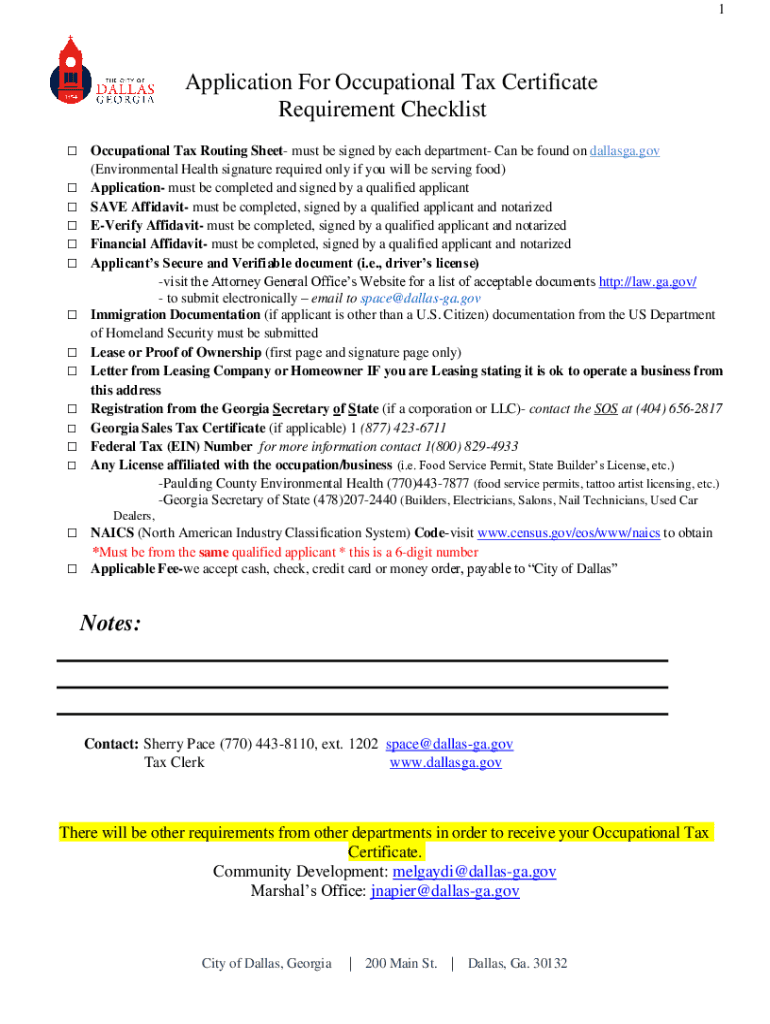 1

THE CITY OF DALLAS GEORGIA

Application For Occupational Tax Certificate Requirement Checklist

☐ Occupational Tax Routing Sheet- must be signed by each department- Can be found on dallasga.gov (Environmental Health signature required only if you will be serving food)
☐ Application- must be completed and signed by a qualified applicant
☐ SAVE Affidavit- must be completed, signed by a qualified applicant and notarized
☐ E-Verify Affidavit- must be completed, signed by a qualified applicant and notarized
☐ Financial Affidavit- must be completed, signed by a qualified applicant and notarized
☐ Applicant's Secure and Verifiable document (i.e., driver's license)
-visit the Attorney General Office's Website for a list of acceptable documents http://law.ga.gov/
- to submit electronically – email to space@dallas-ga.gov
☐ Immigration Documentation (if applicant is other than a U.S. Citizen) documentation from the US Department of Homeland Security must be submitted
☐ Lease or Proof of Ownership (first page and signature page only)
☐ Letter from Leasing Company or Homeowner IF you are Leasing stating it is ok to operate a business from this address
☐ Registration from the Georgia Secretary of State (if a corporation or LLC)- contact the SOS at (404) 656-2817
☐ Georgia Sales Tax Certificate (if applicable) 1 (877) 423-6711
☐ Federal Tax (EIN) Number for more information contact 1(800) 829-4933
☐ Any License affiliated with the occupation/business (i.e. Food Service Permit, State Builder's License, etc.)
-Paulding County Environmental Health (770)443-7877 (food service permits, tattoo artist licensing, etc.)
-Georgia Secretary of State (478)207-2440 (Builders, Electricians, Salons, Nail Technicians, Used Car Dealers,
☐ NAICS (North American Industry Classification System) Code-visit www.census.gov/eos/www/naics to obtain
*Must be from the same qualified applicant * this is a 6-digit number
☐ Applicable Fee-we accept cash, check, credit card or money order, payable to "City of Dallas"

Notes:

____
____
____

Contact: Sherry Pace (770) 443-8110, ext. 1202 space@dallas-ga.gov
Tax Clerk www.dallasga.gov

There will be other requirements from other departments in order to receive your Occupational Tax Certificate.
Community Development: melgaydi@dallas-ga.gov
Marshal's Office: jnapier@dallas-ga.gov

City of Dallas, Georgia | 200 Main St. | Dallas, Ga. 30132